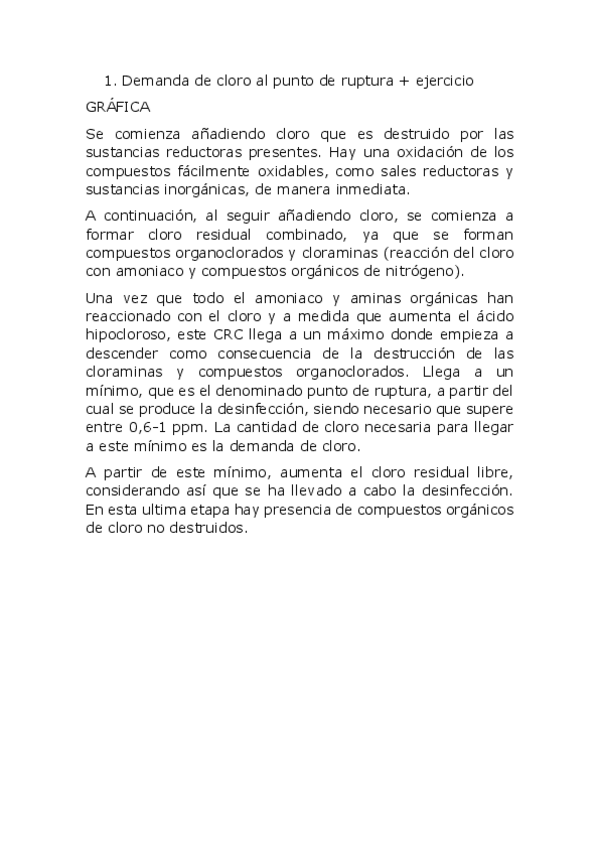 1. Demanda de cloro al punto de ruptura + ejercicio

GRÁFICA

Se comienza añadiendo cloro que es destruido por las sustancias reductoras presentes. Hay una oxidación de los compuestos fácilmente oxidables, como sales reductoras y sustancias inorgánicas, de manera inmediata.

A continuación, al seguir añadiendo cloro, se comienza a formar cloro residual combinado, ya que se forman compuestos organoclorados y cloraminas (reacción del cloro con amoniaco y compuestos orgánicos de nitrógeno).

Una vez que todo el amoniaco y aminas orgánicas han reaccionado con el cloro y a medida que aumenta el ácido hipocloroso, este CRC llega a un máximo donde empieza a descender como consecuencia de la destrucción de las cloraminas y compuestos organoclorados. Llega a un mínimo, que es el denominado punto de ruptura, a partir del cual se produce la desinfección, siendo necesario que supere entre 0,6-1 ppm. La cantidad de cloro necesaria para llegar a este mínimo es la demanda de cloro.

A partir de este mínimo, aumenta el cloro residual libre, considerando así que se ha llevado a cabo la desinfección. En esta ultima etapa hay presencia de compuestos orgánicos de cloro no destruidos.